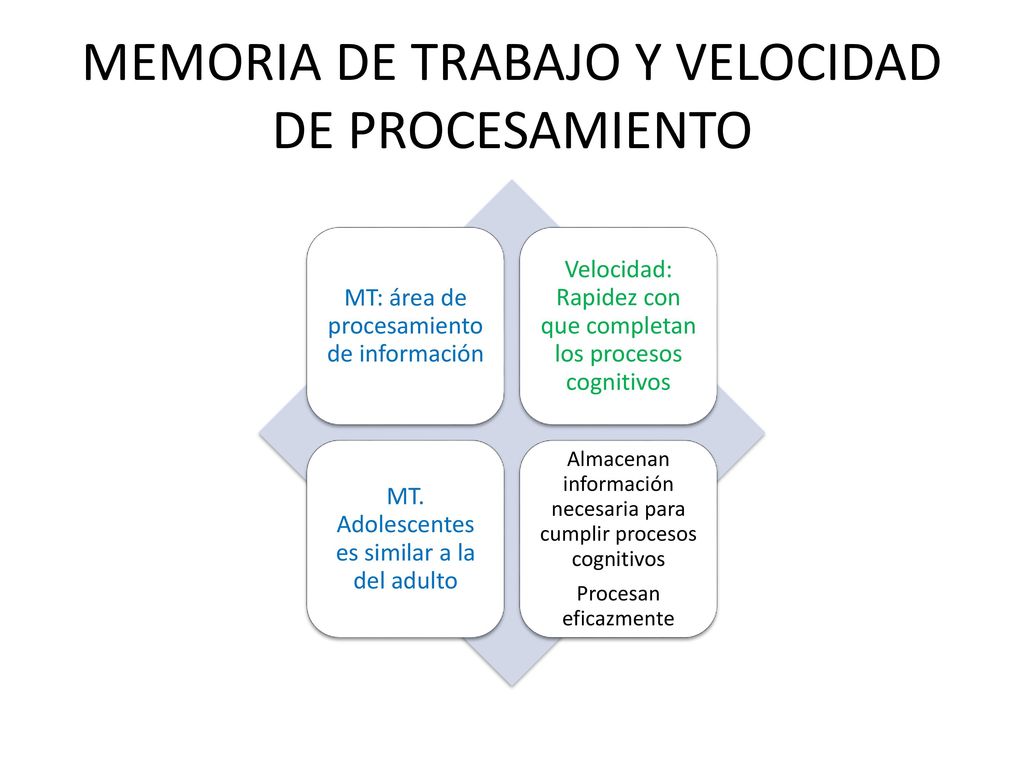 MEMORIA DE TRABAJO Y VELOCIDAD DE PROCESAMIENTO

MT: área de procesamiento de información

Velocidad: Rapidez con que completan los procesos cognitivos

MT. Adolescentes es similar a la del adulto

Almacenan información necesaria para cumplir procesos cognitivos

Procesan eficazmente